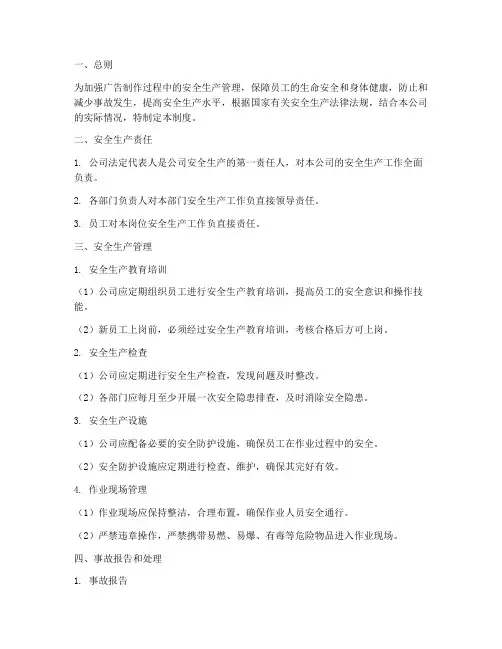 一、总则

为加强广告制作过程中的安全生产管理，保障员工的生命安全和身体健康，防止和减少事故发生，提高安全生产水平，根据国家有关安全生产法律法规，结合本公司的实际情况，特制定本制度。

二、安全生产责任

1. 公司法定代表人是公司安全生产的第一责任人，对本公司的安全生产工作全面负责。

2. 各部门负责人对本部门安全生产工作负直接领导责任。

3. 员工对本岗位安全生产工作负直接责任。

三、安全生产管理

1. 安全生产教育培训

（1）公司应定期组织员工进行安全生产教育培训，提高员工的安全意识和操作技能。

（2）新员工上岗前，必须经过安全生产教育培训，考核合格后方可上岗。

2. 安全生产检查

（1）公司应定期进行安全生产检查，发现问题及时整改。

（2）各部门应每月至少开展一次安全隐患排查，及时消除安全隐患。

3. 安全生产设施

（1）公司应配备必要的安全防护设施，确保员工在作业过程中的安全。

（2）安全防护设施应定期进行检查、维护，确保其完好有效。

4. 作业现场管理

（1）作业现场应保持整洁，合理布置，确保作业人员安全通行。

（2）严禁违章操作，严禁携带易燃、易爆、有毒等危险物品进入作业现场。

四、事故报告和处理

1. 事故报告